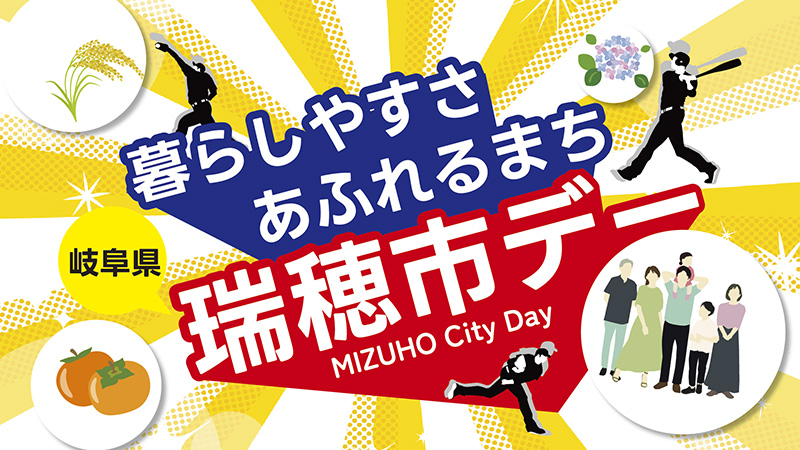 暮らしやすさ
あふれるまち

岐阜県

瑞穂市デー
MIZUHO City Day